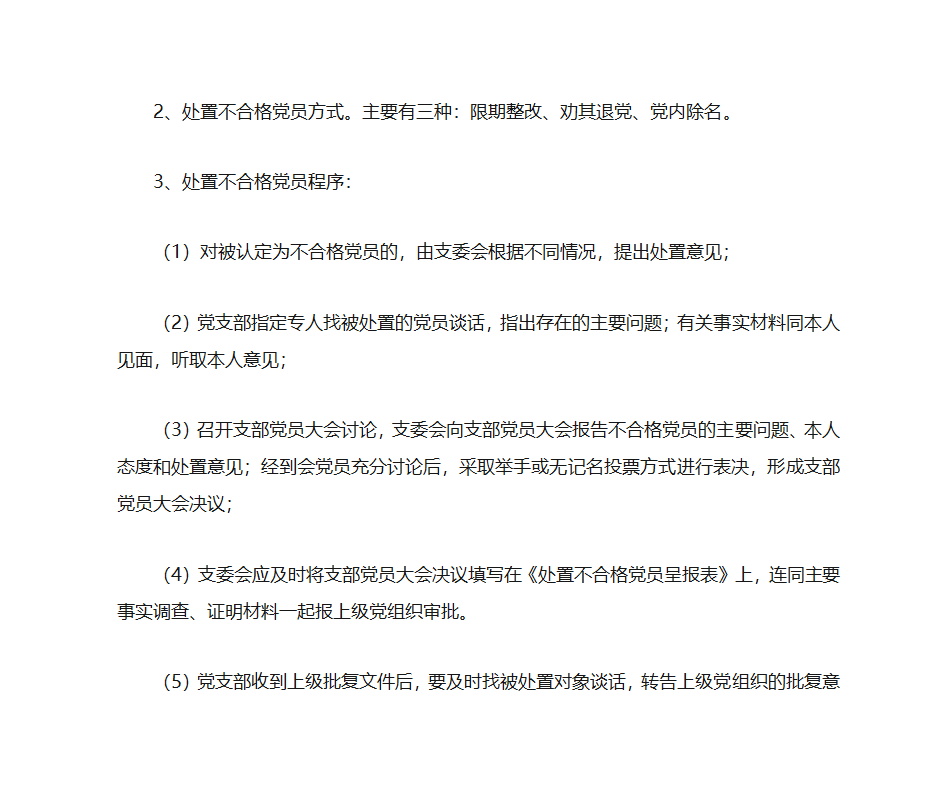 2、处置不合格党员方式。主要有三种：限期整改、劝其退党、党内除名。

3、处置不合格党员程序：

（1）对被认定为不合格党员的，由支委会根据不同情况，提出处置意见；

（2）党支部指定专人找被处置的党员谈话，指出存在的主要问题；有关事实材料同本人见面，听取本人意见；

（3）召开支部党员大会讨论，支委会向支部党员大会报告不合格党员的主要问题、本人态度和处置意见；经到会党员充分讨论后，采取举手或无记名投票方式进行表决，形成支部党员大会决议；

（4）支委会应及时将支部党员大会决议填写在《处置不合格党员呈报表》上，连同主要事实调查、证明材料一起报上级党组织审批。

（5）党支部收到上级批复文件后，要及时找被处置对象谈话，转告上级党组织的批复意